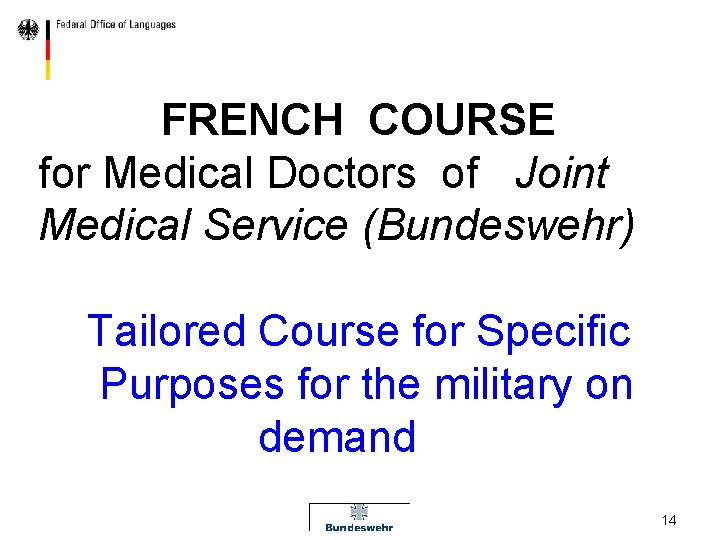 Federal Office of Languages

FRENCH COURSE

for Medical Doctors of Joint Medical Service (Bundeswehr)

Tailored Course for Specific Purposes for the military on demand

Bundeswehr

14